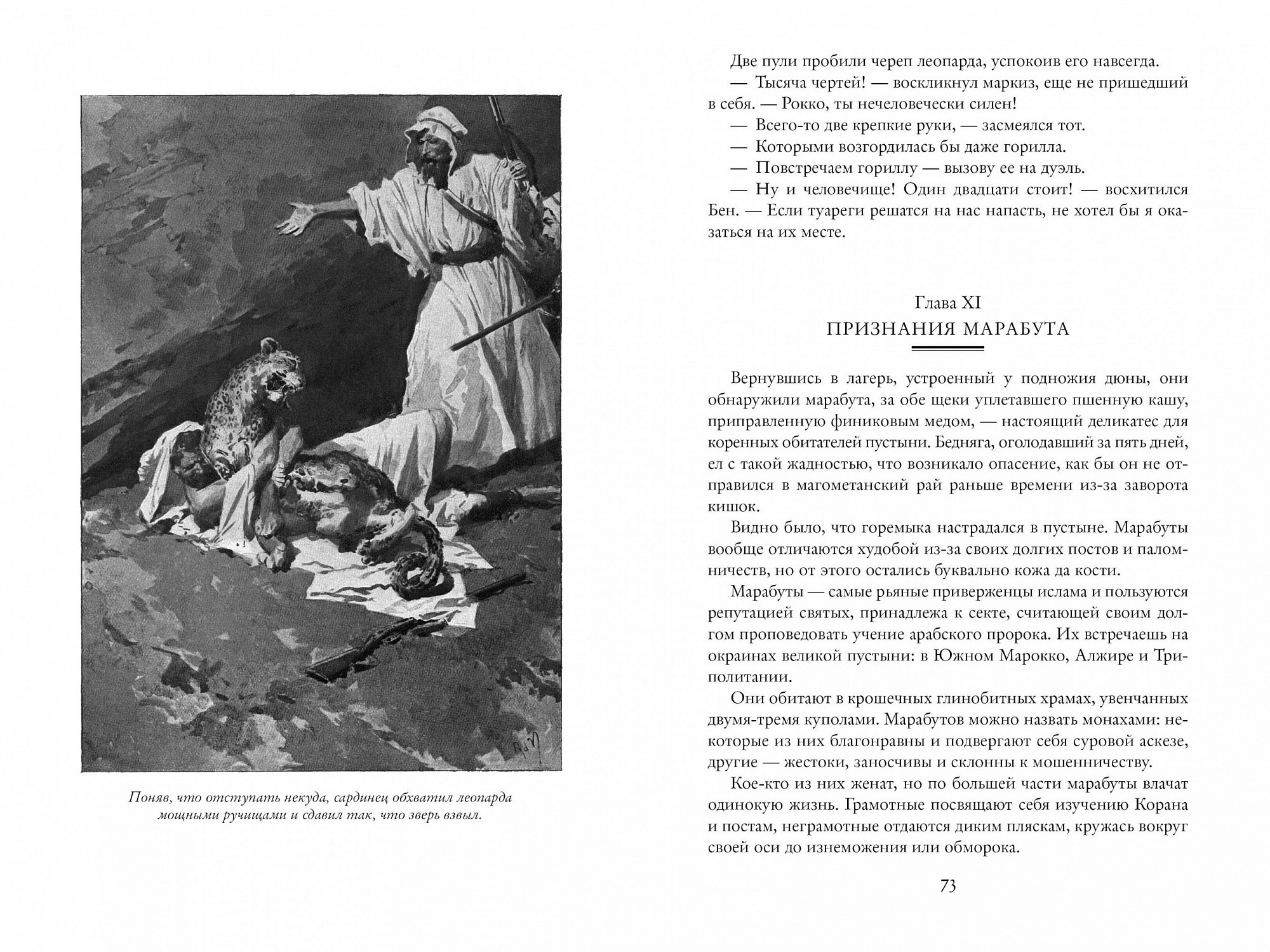 Поняв, что отступать некуда, сардинец обхватил леопарда мощными ручищами и сдавил так, что зверь взвыл.

Две пули пробили череп леопарда, успокоив его навсегда.

— Тысяча чертей! — воскликнул маркиз, еще не пришедший в себя. — Рокко, ты нечеловечески силен!

— Всего-то две крепкие руки, — засмеялся тот.

— Которыми возгордилась бы даже горилла.

— Повстречаем гориллу — вызову ее на дуэль.

— Ну и человечище! Один двадцати стоит! — восхитился Бен. — Если туареги решатся на нас напасть, не хотел бы я оказаться на их месте.

Глава XI
ПРИЗНАНИЯ МАРАБУТА

Вернувшись в лагерь, устроенный у подножия дюны, они обнаружили марабута, за обе щеки уплетавшего пшенную кашу, приправленную финиковым медом, — настоящий деликатес для коренных обитателей пустыни. Бедняга, оголодавший за пять дней, ел с такой жадностью, что возникало опасение, как бы он не отправился в магометанский рай раньше времени из-за заворота кишок.

Видно было, что горемыка настрадался в пустыне. Марабуты вообще отличаются худобой из-за своих долгих постов и паломничеств, но от этого остались буквально кожа да кости.

Марабуты — самые рьяные приверженцы ислама и пользуются репутацией святых, принадлежа к секте, считающей своим долгом проповедовать учение арабского пророка. Их встречаешь на окраинах великой пустыни: в Южном Марокко, Алжире и Триполитании.

Они обитают в крошечных глинобитных храмах, увенчанных двумя-тремя куполами. Марабутов можно назвать монахами: некоторые из них благонравны и подвергают себя суровой аскезе, другие — жестоки, заносчивы и склонны к мошенничеству.

Кое-кто из них женат, но по большей части марабуты влачат одинокую жизнь. Грамотные посвящают себя изучению Корана и постам, неграмотные отдаются диким пляскам, кружась вокруг своей оси до изнеможения или обморока.

73